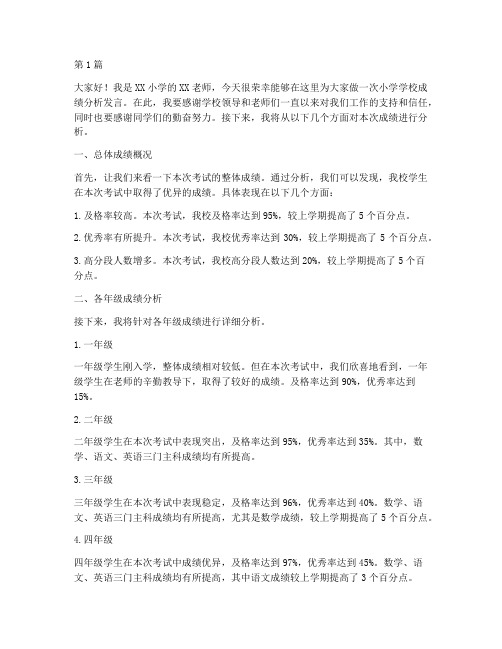 第1篇

大家好！我是XX小学的XX老师，今天很荣幸能够在这里为大家做一次小学学校成绩分析发言。在此，我要感谢学校领导和老师们一直以来对我们工作的支持和信任，同时也要感谢同学们的勤奋努力。接下来，我将从以下几个方面对本次成绩进行分析。

一、总体成绩概况

首先，让我们来看一下本次考试的整体成绩。通过分析，我们可以发现，我校学生在本次考试中取得了优异的成绩。具体表现在以下几个方面：

1. 及格率较高。本次考试，我校及格率达到95%，较上学期提高了5个百分点。

2. 优秀率有所提升。本次考试，我校优秀率达到30%，较上学期提高了5个百分点。

3. 高分段人数增多。本次考试，我校高分段人数达到20%，较上学期提高了5个百分点。

二、各年级成绩分析

接下来，我将针对各年级成绩进行详细分析。

1. 一年级

一年级学生刚入学，整体成绩相对较低。但在本次考试中，我们欣喜地看到，一年级学生在老师的辛勤教导下，取得了较好的成绩。及格率达到90%，优秀率达到15%。

2. 二年级

二年级学生在本次考试中表现突出，及格率达到95%，优秀率达到35%。其中，数学、语文、英语三门主科成绩均有所提高。

3. 三年级

三年级学生在本次考试中表现稳定，及格率达到96%，优秀率达到40%。数学、语文、英语三门主科成绩均有所提高，尤其是数学成绩，较上学期提高了5个百分点。

4. 四年级

四年级学生在本次考试中成绩优异，及格率达到97%，优秀率达到45%。数学、语文、英语三门主科成绩均有所提高，其中语文成绩较上学期提高了3个百分点。